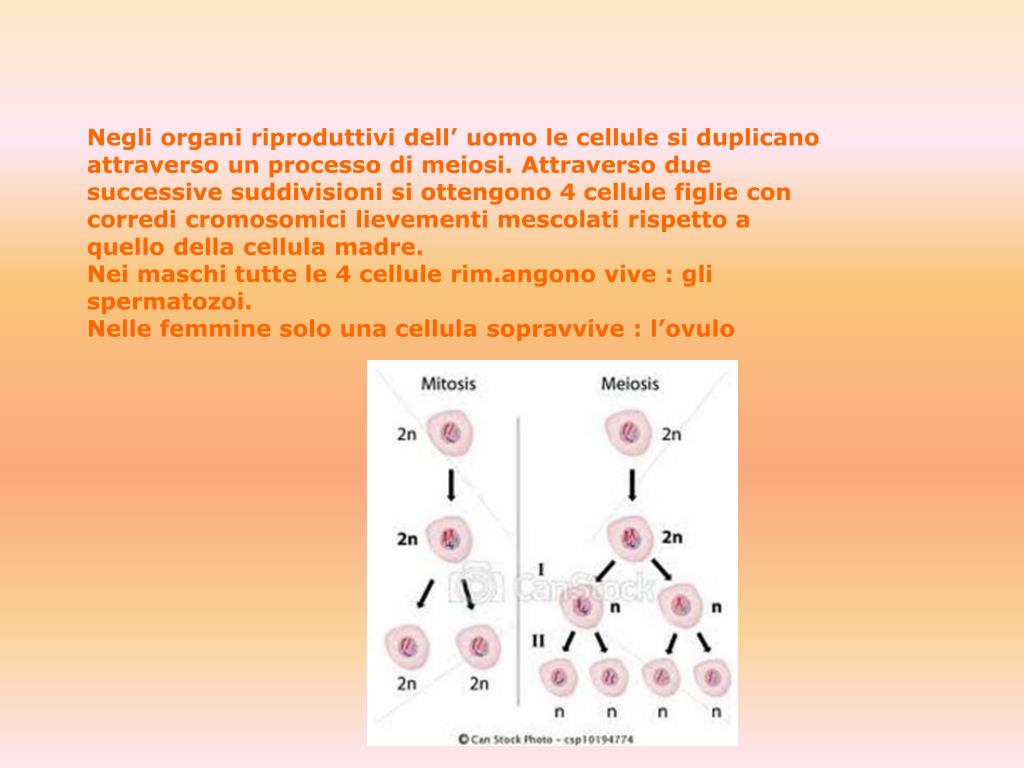 Negli organi riproduttivi dell’ uomo le cellule si duplicano attraverso un processo di meiosi. Attraverso due successive suddivisioni si ottengono 4 cellule figlie con corredi cromosomici lievementi mescolati rispetto a quello della cellula madre.
Nei maschi tutte le 4 cellule rim.angono vive : gli spermatozoi.
Nelle femmine solo una cellula sopravvive : l’ovulo

Mitosis

2n

2n

2n 2n

Meiosis

2n

2n

I

n n

II

n n n n

CanStock

© Can Stock Photo - csp10194774